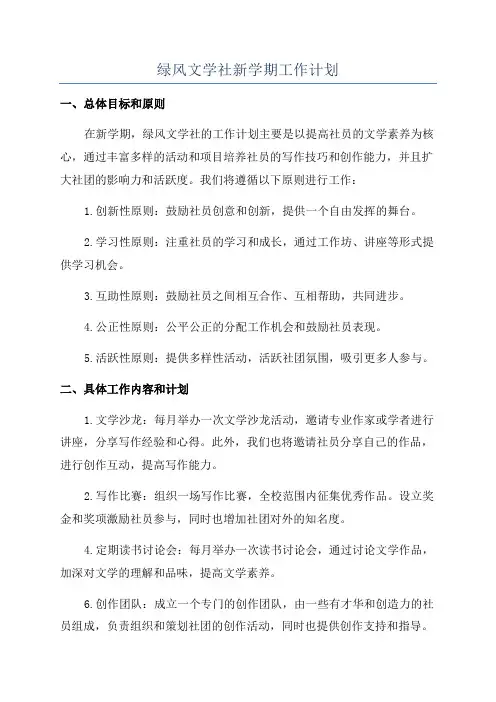 绿风文学社新学期工作计划

一、总体目标和原则

在新学期，绿风文学社的工作计划主要是以提高社员的文学素养为核心，通过丰富多样的活动和项目培养社员的写作技巧和创作能力，并且扩大社团的影响力和活跃度。我们将遵循以下原则进行工作：

1.创新性原则：鼓励社员创意和创新，提供一个自由发挥的舞台。

2.学习性原则：注重社员的学习和成长，通过工作坊、讲座等形式提供学习机会。

3.互助性原则：鼓励社员之间相互合作、互相帮助，共同进步。

4.公正性原则：公平公正的分配工作机会和鼓励社员表现。

5.活跃性原则：提供多样性活动，活跃社团氛围，吸引更多人参与。

二、具体工作内容和计划

1.文学沙龙：每月举办一次文学沙龙活动，邀请专业作家或学者进行讲座，分享写作经验和心得。此外，我们也将邀请社员分享自己的作品，进行创作互动，提高写作能力。

2.写作比赛：组织一场写作比赛，全校范围内征集优秀作品。设立奖金和奖项激励社员参与，同时也增加社团对外的知名度。

4.定期读书讨论会：每月举办一次读书讨论会，通过讨论文学作品，加深对文学的理解和品味，提高文学素养。

6.创作团队：成立一个专门的创作团队，由一些有才华和创造力的社员组成，负责组织和策划社团的创作活动，同时也提供创作支持和指导。